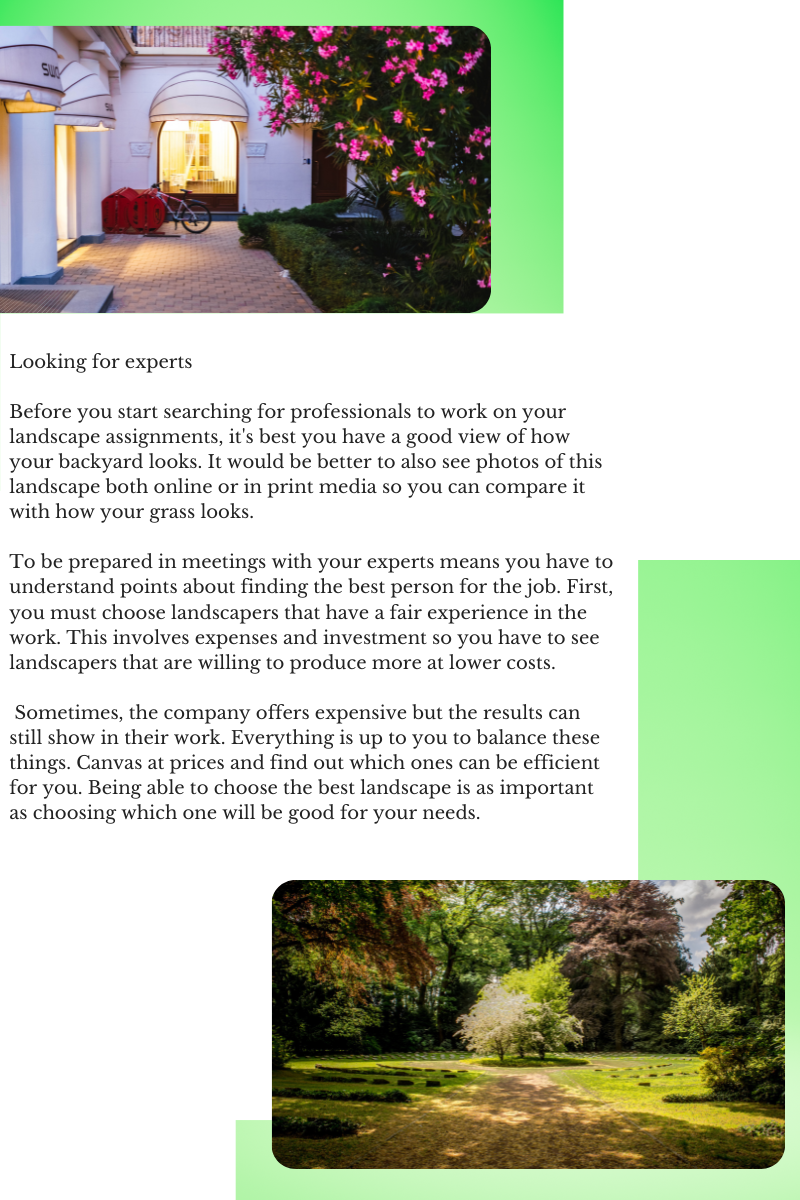 Looking for experts

Before you start searching for professionals to work on your landscape assignments, it's best you have a good view of how your backyard looks. It would be better to also see photos of this landscape both online or in print media so you can compare it with how your grass looks.

To be prepared in meetings with your experts means you have to understand points about finding the best person for the job. First, you must choose landscapers that have a fair experience in the work. This involves expenses and investment so you have to see landscapers that are willing to produce more at lower costs.

Sometimes, the company offers expensive but the results can still show in their work. Everything is up to you to balance these things. Canvas at prices and find out which ones can be efficient for you. Being able to choose the best landscape is as important as choosing which one will be good for your needs.